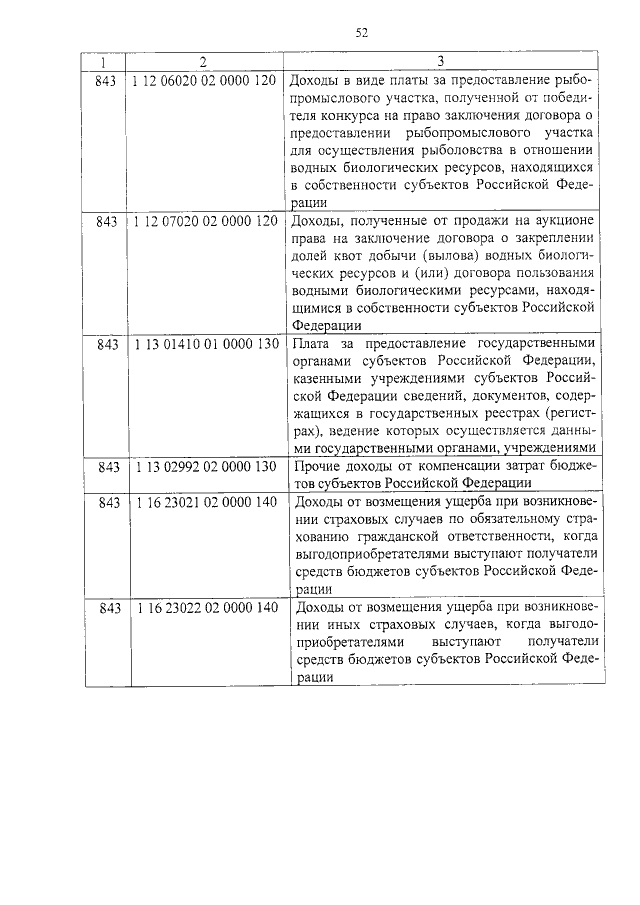 52

| 1 | 2 | 3 |
|---|---|---|
| 843 | 1 12 06020 02 0000 120 | Доходы в виде платы за предоставление рыбопромыслового участка, полученной от победителя конкурса на право заключения договора о предоставлении рыбопромыслового участка для осуществления рыболовства в отношении водных биологических ресурсов, находящихся в собственности субъектов Российской Федерации |
| 843 | 1 12 07020 02 0000 120 | Доходы, полученные от продажи на аукционе права на заключение договора о закреплении долей квот добычи (вылова) водных биологических ресурсов и (или) договора пользования водными биологическими ресурсами, находящимися в собственности субъектов Российской Федерации |
| 843 | 1 13 01410 01 0000 130 | Плата за предоставление государственными органами субъектов Российской Федерации, казенными учреждениями субъектов Российской Федерации сведений, документов, содержащихся в государственных реестрах (регистрах), ведение которых осуществляется данными государственными органами, учреждениями |
| 843 | 1 13 02992 02 0000 130 | Прочие доходы от компенсации затрат бюджетов субъектов Российской Федерации |
| 843 | 1 16 23021 02 0000 140 | Доходы от возмещения ущерба при возникновении страховых случаев по обязательному страхованию гражданской ответственности, когда выгодоприобретателями выступают получатели средств бюджетов субъектов Российской Федерации |
| 843 | 1 16 23022 02 0000 140 | Доходы от возмещения ущерба при возникновении иных страховых случаев, когда выгодоприобретателями выступают получатели средств бюджетов субъектов Российской Федерации |